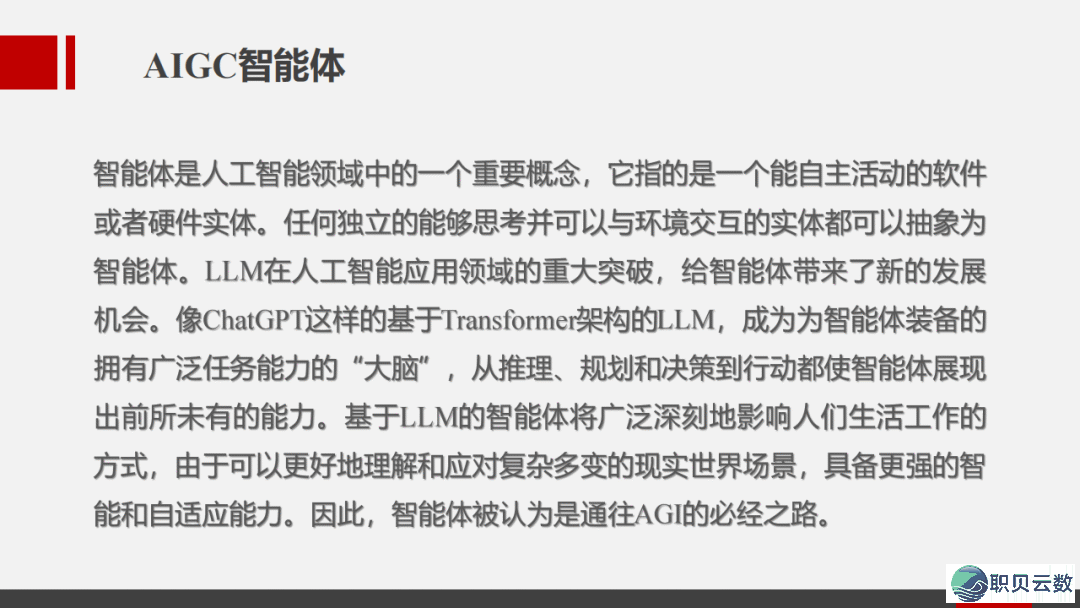 AIGC智能体

智能体是人工智能领域中的一个重要概念，它指的是一个能自主活动的软件或者硬件实体。任何独立的能够思考并可以与环境交互的实体都可以抽象为智能体。LLM在人工智能应用领域的重大突破，给智能体带来了新的发展机会。像ChatGPT这样的基于Transformer架构的LLM，成为为智能体装备的拥有广泛任务能力的“大脑”，从推理、规划和决策到行动都使智能体展现出前所未有的能力。基于LLM的智能体将广泛深刻地影响人们生活工作的方式，由于可以更好地理解和应对复杂多变的现实世界场景，具备更强的智能和自适应能力。因此，智能体被认为是通往AGI的必经之路。

职贝云数